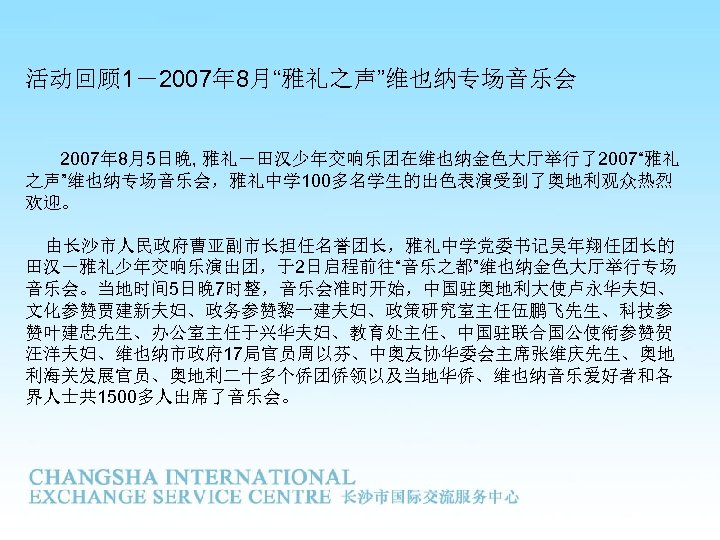 活动回顾1－2007年8月“雅礼之声”维也纳专场音乐会

2007年8月5日晚, 雅礼－田汉少年交响乐团在维也纳金色大厅举行了2007“雅礼之声”维也纳专场音乐会，雅礼中学100多名学生的出色表演受到了奥地利观众热烈欢迎。

由长沙市人民政府曹亚副市长担任名誉团长，雅礼中学党委书记吴年翔任团长的田汉－雅礼少年交响乐演出团，于2日启程前往“音乐之都”维也纳金色大厅举行专场音乐会。当地时间5日晚7时整，音乐会准时开始，中国驻奥地利大使卢永华夫妇、文化参赞贾建新夫妇、政务参赞黎一建夫妇、政策研究室主任伍鹏飞先生、科技参赞叶建忠先生、办公室主任于兴华夫妇、教育处主任、中国驻联合国公使衔参赞贺汪洋夫妇、维也纳市政府17局官员周以芬、中奥友协华委会主席张维庆先生、奥地利海关发展官员、奥地利二十多个侨团侨领以及当地华侨、维也纳音乐爱好者和各界人士共1500多人出席了音乐会。

CHANGSHA INTERNATIONAL
EXCHANGE SERVICE CENTRE 长沙市国际交流服务中心